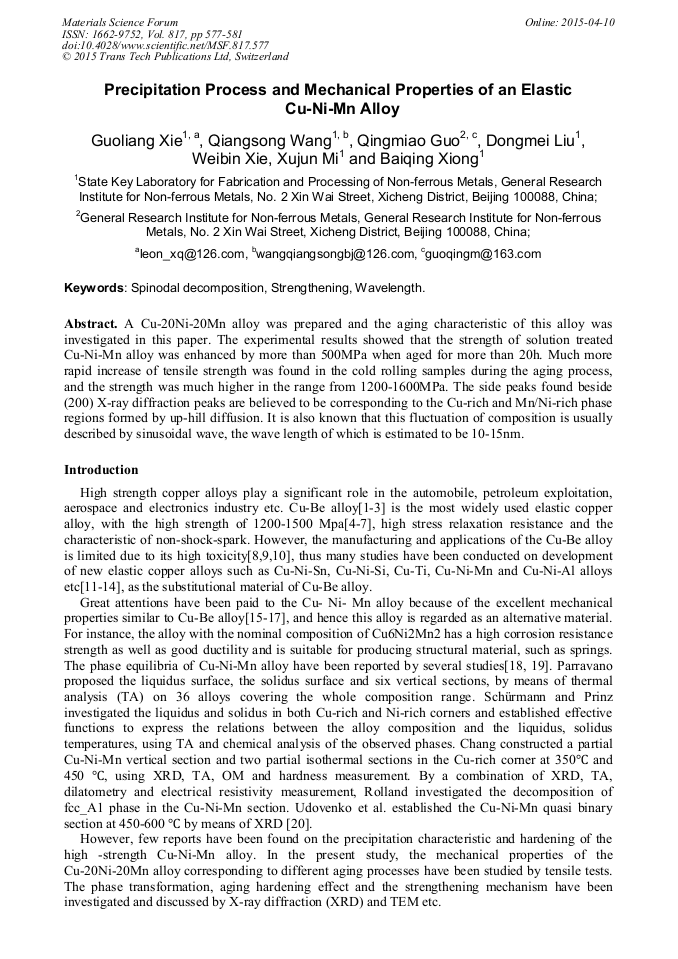 Materials Science Forum
ISSN: 1662-9752, Vol. 817, pp 577-581
doi:10.4028/www.scientific.net/MSF.817.577
© 2015 Trans Tech Publications Ltd, Switzerland

Online: 2015-04-10

Precipitation Process and Mechanical Properties of an Elastic Cu-Ni-Mn Alloy

Guoliang Xie$^{1, a}$, Qiangsong Wang$^{1, b}$, Qingmiao Guo$^{2, c}$, Dongmei Liu$^{1}$, Weibin Xie, Xujun Mi$^{1}$ and Baiqing Xiong$^{1}$

$^{1}$State Key Laboratory for Fabrication and Processing of Non-ferrous Metals, General Research Institute for Non-ferrous Metals, No. 2 Xin Wai Street, Xicheng District, Beijing 100088, China;

$^{2}$General Research Institute for Non-ferrous Metals, General Research Institute for Non-ferrous Metals, No. 2 Xin Wai Street, Xicheng District, Beijing 100088, China;

$^{a}$leon_xq@126.com, $^{b}$wangqiangsongbj@126.com, $^{c}$guoqingm@163.com

Keywords: Spinodal decomposition, Strengthening, Wavelength.

Abstract. A Cu-20Ni-20Mn alloy was prepared and the aging characteristic of this alloy was investigated in this paper. The experimental results showed that the strength of solution treated Cu-Ni-Mn alloy was enhanced by more than 500MPa when aged for more than 20h. Much more rapid increase of tensile strength was found in the cold rolling samples during the aging process, and the strength was much higher in the range from 1200-1600MPa. The side peaks found beside (200) X-ray diffraction peaks are believed to be corresponding to the Cu-rich and Mn/Ni-rich phase regions formed by up-hill diffusion. It is also known that this fluctuation of composition is usually described by sinusoidal wave, the wave length of which is estimated to be 10-15nm.

Introduction

High strength copper alloys play a significant role in the automobile, petroleum exploitation, aerospace and electronics industry etc. Cu-Be alloy[1-3] is the most widely used elastic copper alloy, with the high strength of 1200-1500 Mpa[4-7], high stress relaxation resistance and the characteristic of non-shock-spark. However, the manufacturing and applications of the Cu-Be alloy is limited due to its high toxicity[8,9,10], thus many studies have been conducted on development of new elastic copper alloys such as Cu-Ni-Sn, Cu-Ni-Si, Cu-Ti, Cu-Ni-Mn and Cu-Ni-Al alloys etc[11-14], as the substitutional material of Cu-Be alloy.

Great attentions have been paid to the Cu- Ni- Mn alloy because of the excellent mechanical properties similar to Cu-Be alloy[15-17], and hence this alloy is regarded as an alternative material. For instance, the alloy with the nominal composition of Cu6Ni2Mn2 has a high corrosion resistance strength as well as good ductility and is suitable for producing structural material, such as springs. The phase equilibria of Cu-Ni-Mn alloy have been reported by several studies[18, 19]. Parravano proposed the liquidus surface, the solidus surface and six vertical sections, by means of thermal analysis (TA) on 36 alloys covering the whole composition range. Schürmann and Prinz investigated the liquidus and solidus in both Cu-rich and Ni-rich corners and established effective functions to express the relations between the alloy composition and the liquidus, solidus temperatures, using TA and chemical analysis of the observed phases. Chang constructed a partial Cu-Ni-Mn vertical section and two partial isothermal sections in the Cu-rich corner at 350℃ and 450 ℃, using XRD, TA, OM and hardness measurement. By a combination of XRD, TA, dilatometry and electrical resistivity measurement, Rolland investigated the decomposition of fcc_A1 phase in the Cu-Ni-Mn section. Udovenko et al. established the Cu-Ni-Mn quasi binary section at 450-600 ℃ by means of XRD [20].

However, few reports have been found on the precipitation characteristic and hardening of the high -strength Cu-Ni-Mn alloy. In the present study, the mechanical properties of the Cu-20Ni-20Mn alloy corresponding to different aging processes have been studied by tensile tests. The phase transformation, aging hardening effect and the strengthening mechanism have been investigated and discussed by X-ray diffraction (XRD) and TEM etc.